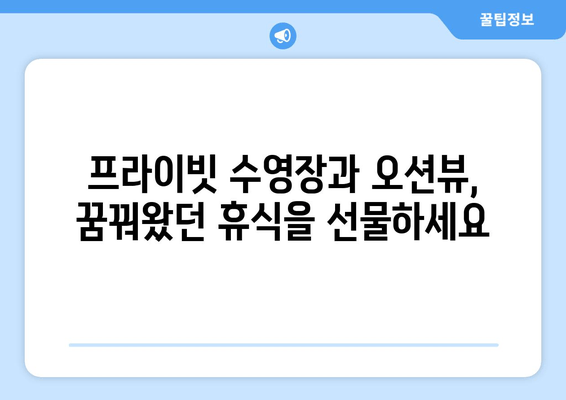 꿀팁정보

프라이빗 수영장과 오션뷰, 꿈꿔왔던 휴식을 선물하세요